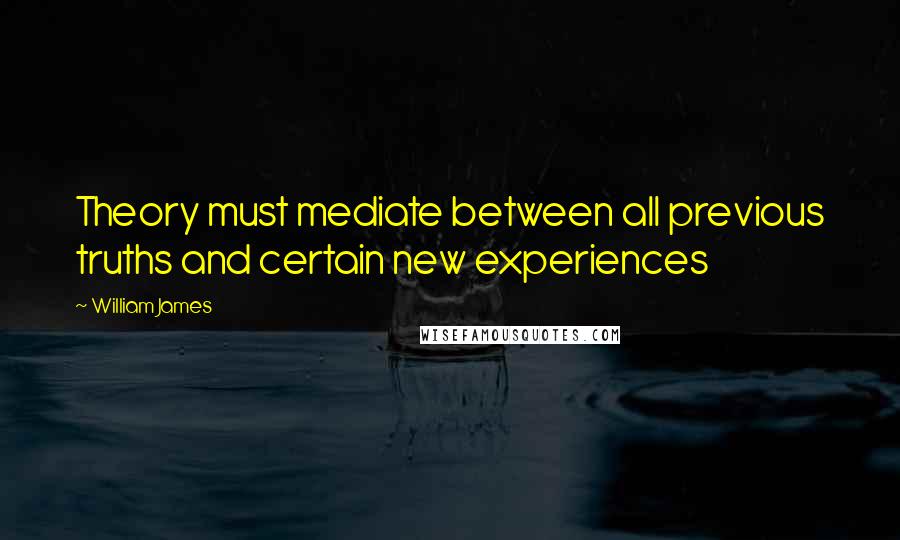 Theory must mediate between all previous truths and certain new experiences

~ William James

WISEFAMOUSQUOTES.COM